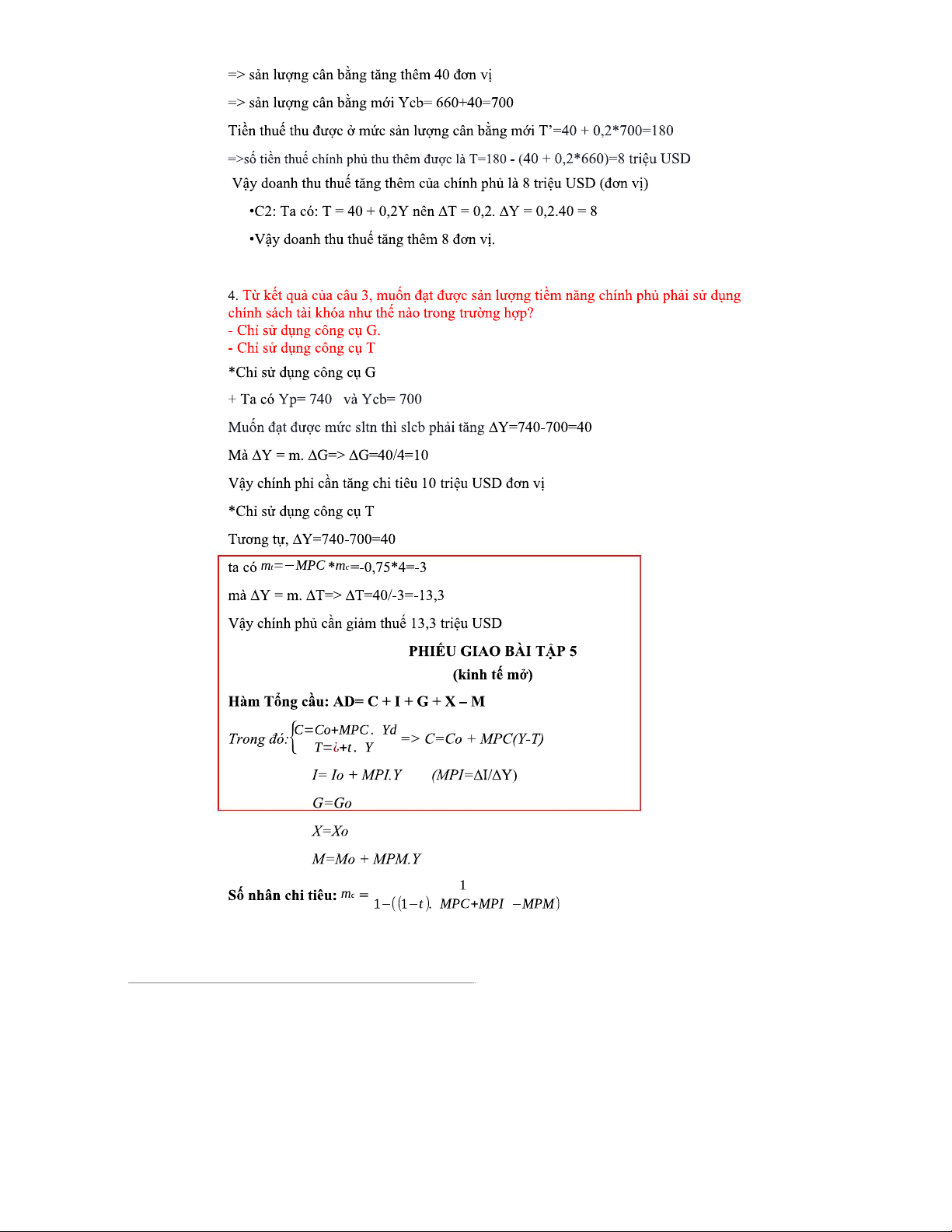 => sản lượng cân bằng tăng thêm 40 đơn vị

=> sản lượng cân bằng mới Ycb= 660+40=700

Tiền thuế thu được ở mức sản lượng cân bằng mới T'=40 + 0,2*700=180

=>số tiền thuế chính phủ thu thêm được là T=180 - (40 + 0,2*660)=8 triệu USD

Vậy doanh thu thuế tăng thêm của chính phủ là 8 triệu USD (đơn vị)

•C2: Ta có: T = 40 + 0,2Y nên ΔT = 0,2. ΔY = 0,2.40 = 8

•Vậy doanh thu thuế tăng thêm 8 đơn vị.

4. Từ kết quả của câu 3, muốn đạt được sản lượng tiềm năng chính phủ phải sử dụng chính sách tài khóa như thế nào trong trường hợp?
- Chỉ sử dụng công cụ G.
- Chỉ sử dụng công cụ T

*Chỉ sử dụng công cụ G

+ Ta có Yp= 740 và Ycb= 700

Muốn đạt được mức sltn thì slcb phải tăng ΔY=740-700=40

Mà ΔY = m. ΔG=> ΔG=40/4=10

Vậy chính phỉ cần tăng chi tiêu 10 triệu USD đơn vị

*Chỉ sử dụng công cụ T

Tương tự, ΔY=740-700=40

ta có $m_t=-MPC*m_c$=-0,75*4=-3

mà ΔY = m. ΔT=> ΔT=40/-3=-13,3

Vậy chính phủ cần giảm thuế 13,3 triệu USD

PHIẾU GIAO BÀI TẬP 5
(kinh tế mở)

Hàm Tổng cầu: AD= C + I + G + X – M

Trong đó: $\begin{cases} C=Co+MPC.\ Yd \\ T=¿+t.\ Y \end{cases}$ => C=Co + MPC(Y-T)

I= Io + MPI.Y (MPI=ΔI/ΔY)

G=Go

X=Xo

M=Mo + MPM.Y

Số nhân chi tiêu: $m_c = \frac{1}{1-((1-t).\ MPC+MPI\ -MPM)}$